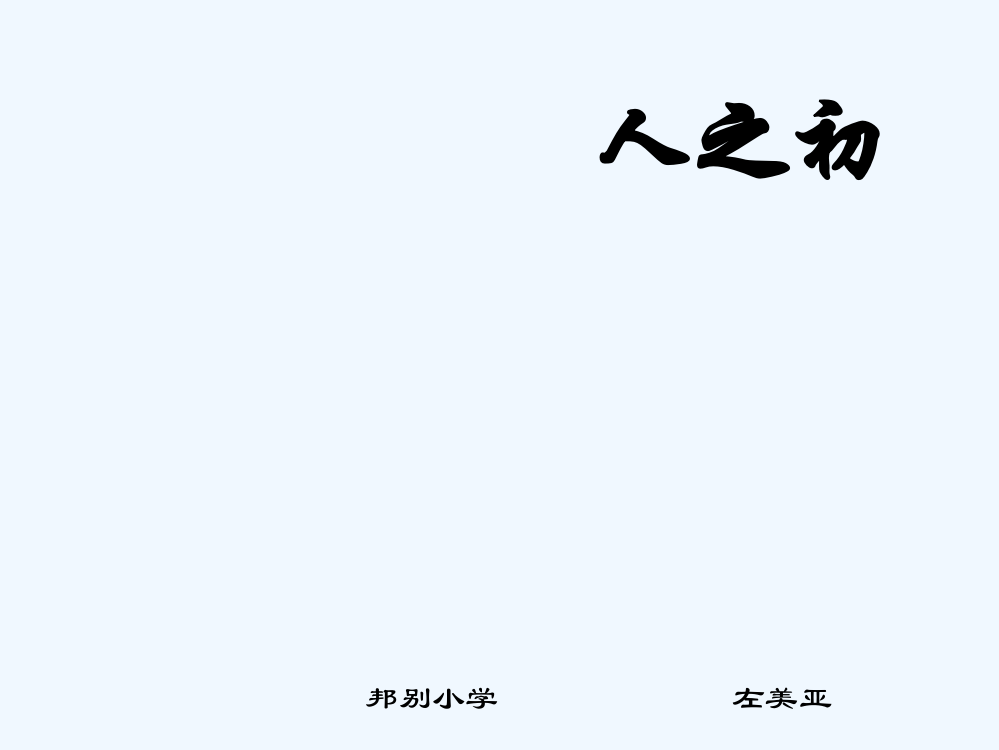 人之初

邦别小学　　　左美亚